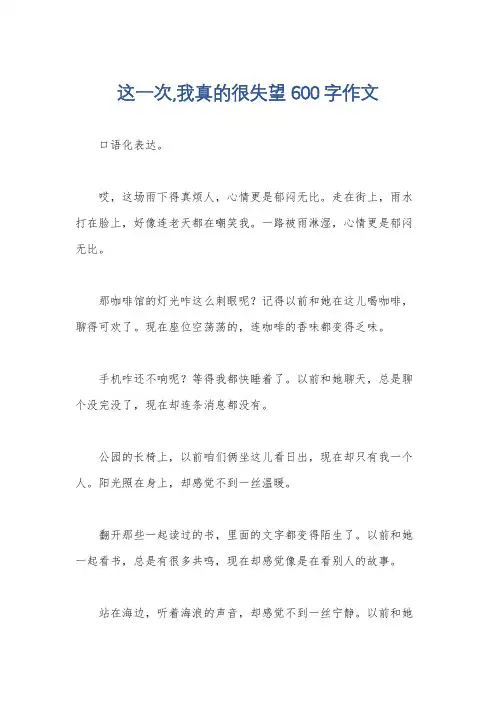 这一次,我真的很失望600字作文

口语化表达。

哎，这场雨下得真烦人，心情更是郁闷无比。走在街上，雨水打在脸上，好像连老天都在嘲笑我。一路被雨淋湿，心情更是郁闷无比。

那咖啡馆的灯光咋这么刺眼呢？记得以前和她在这儿喝咖啡，聊得可欢了。现在座位空荡荡的，连咖啡的香味都变得乏味。

手机咋还不响呢？等得我都快睡着了。以前和她聊天，总是聊个没完没了，现在却连条消息都没有。

公园的长椅上，以前咱们俩坐这儿看日出，现在却只有我一个人。阳光照在身上，却感觉不到一丝温暖。

翻开那些一起读过的书，里面的文字都变得陌生了。以前和她一起看书，总是有很多共鸣，现在却感觉像是在看别人的故事。

站在海边，听着海浪的声音，却感觉不到一丝宁静。以前和她